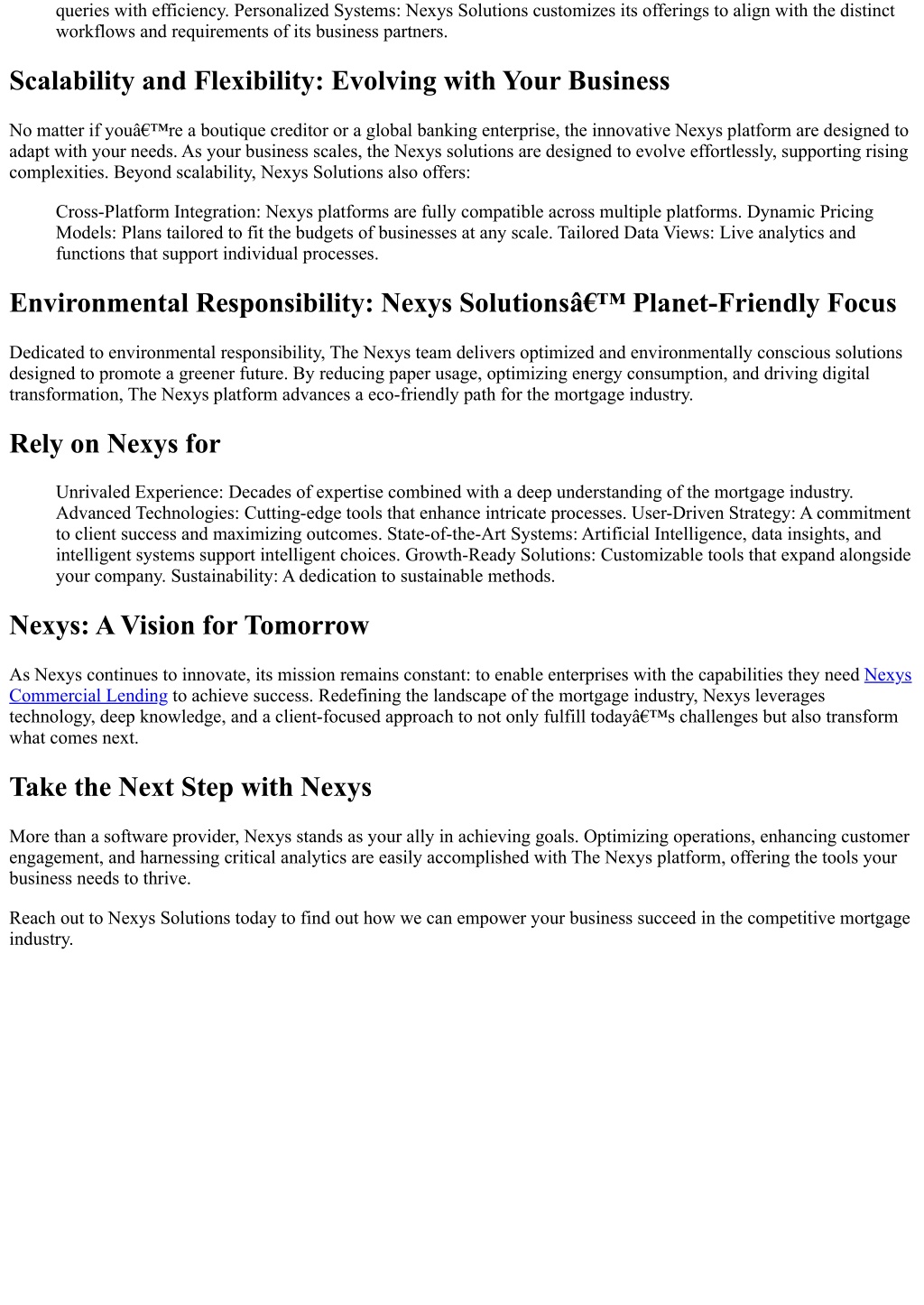 queries with efficiency. Personalized Systems: Nexys Solutions customizes its offerings to align with the distinct workflows and requirements of its business partners.

Scalability and Flexibility: Evolving with Your Business

No matter if youâ€™re a boutique creditor or a global banking enterprise, the innovative Nexys platform are designed to adapt with your needs. As your business scales, the Nexys solutions are designed to evolve effortlessly, supporting rising complexities. Beyond scalability, Nexys Solutions also offers:

Cross-Platform Integration: Nexys platforms are fully compatible across multiple platforms. Dynamic Pricing Models: Plans tailored to fit the budgets of businesses at any scale. Tailored Data Views: Live analytics and functions that support individual processes.

Environmental Responsibility: Nexys Solutionsâ€™ Planet-Friendly Focus

Dedicated to environmental responsibility, The Nexys team delivers optimized and environmentally conscious solutions designed to promote a greener future. By reducing paper usage, optimizing energy consumption, and driving digital transformation, The Nexys platform advances a eco-friendly path for the mortgage industry.

Rely on Nexys for

Unrivaled Experience: Decades of expertise combined with a deep understanding of the mortgage industry. Advanced Technologies: Cutting-edge tools that enhance intricate processes. User-Driven Strategy: A commitment to client success and maximizing outcomes. State-of-the-Art Systems: Artificial Intelligence, data insights, and intelligent systems support intelligent choices. Growth-Ready Solutions: Customizable tools that expand alongside your company. Sustainability: A dedication to sustainable methods.

Nexys: A Vision for Tomorrow

As Nexys continues to innovate, its mission remains constant: to enable enterprises with the capabilities they need Nexys Commercial Lending to achieve success. Redefining the landscape of the mortgage industry, Nexys leverages technology, deep knowledge, and a client-focused approach to not only fulfill todayâ€™s challenges but also transform what comes next.

Take the Next Step with Nexys

More than a software provider, Nexys stands as your ally in achieving goals. Optimizing operations, enhancing customer engagement, and harnessing critical analytics are easily accomplished with The Nexys platform, offering the tools your business needs to thrive.

Reach out to Nexys Solutions today to find out how we can empower your business succeed in the competitive mortgage industry.